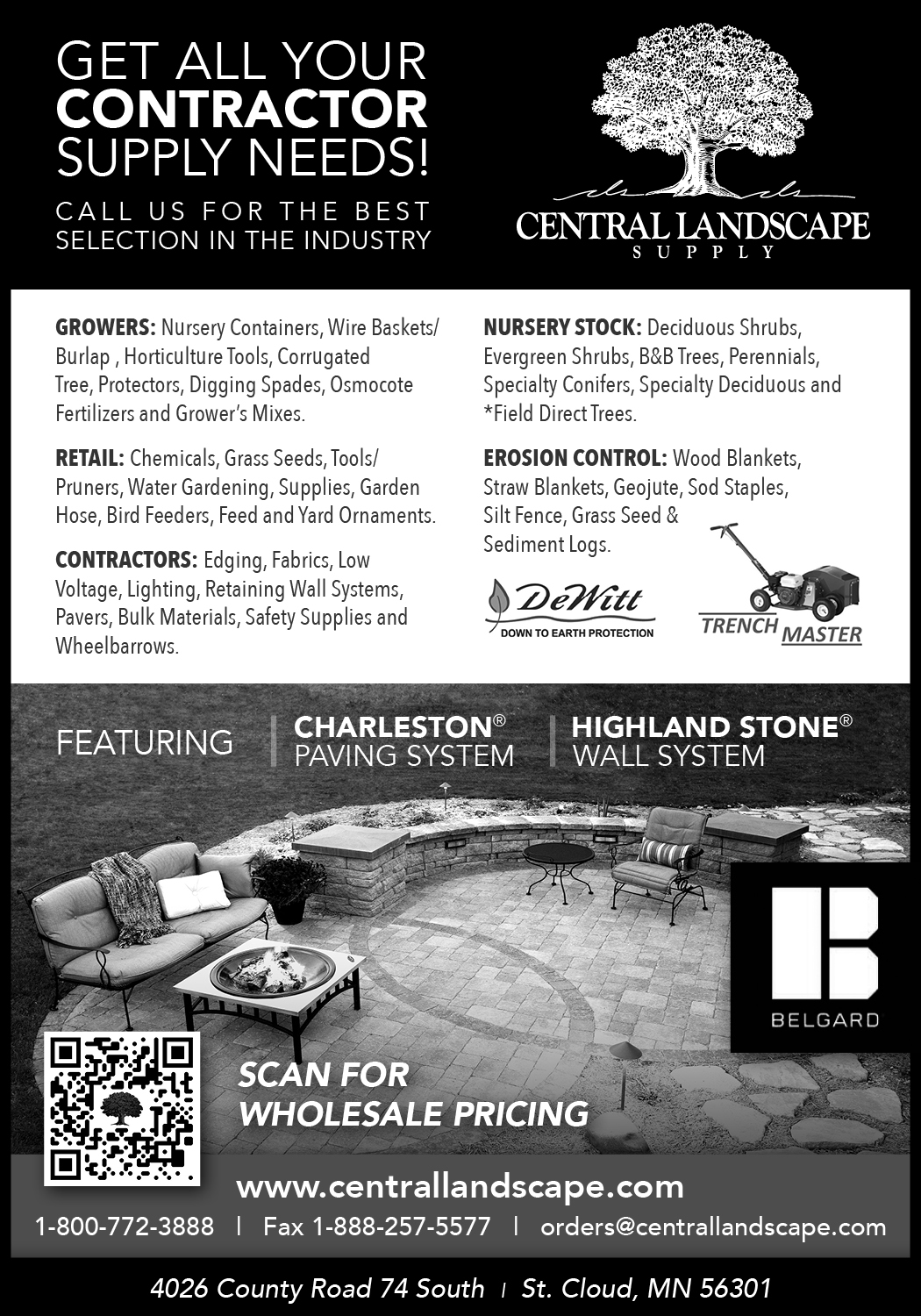 GET ALL YOUR CONTRACTOR SUPPLY NEEDS!

CALL US FOR THE BEST SELECTION IN THE INDUSTRY

CENTRAL LANDSCAPE
SUPPLY

GROWERS: Nursery Containers, Wire Baskets/ Burlap , Horticulture Tools, Corrugated Tree, Protectors, Digging Spades, Osmocote Fertilizers and Grower's Mixes.

RETAIL: Chemicals, Grass Seeds, Tools/ Pruners, Water Gardening, Supplies, Garden Hose, Bird Feeders, Feed and Yard Ornaments.

CONTRACTORS: Edging, Fabrics, Low Voltage, Lighting, Retaining Wall Systems, Pavers, Bulk Materials, Safety Supplies and Wheelbarrows.

NURSERY STOCK: Deciduous Shrubs, Evergreen Shrubs, B&B Trees, Perennials, Specialty Conifers, Specialty Deciduous and *Field Direct Trees.

EROSION CONTROL: Wood Blankets, Straw Blankets, Geojute, Sod Staples, Silt Fence, Grass Seed & Sediment Logs.

DeWitt
DOWN TO EARTH PROTECTION

TRENCH MASTER

FEATURING

CHARLESTON® PAVING SYSTEM

HIGHLAND STONE® WALL SYSTEM

BELGARD

SCAN FOR WHOLESALE PRICING

www.centrallandscape.com

1-800-772-3888 | Fax 1-888-257-5577 | orders@centrallandscape.com

4026 County Road 74 South | St. Cloud, MN 56301